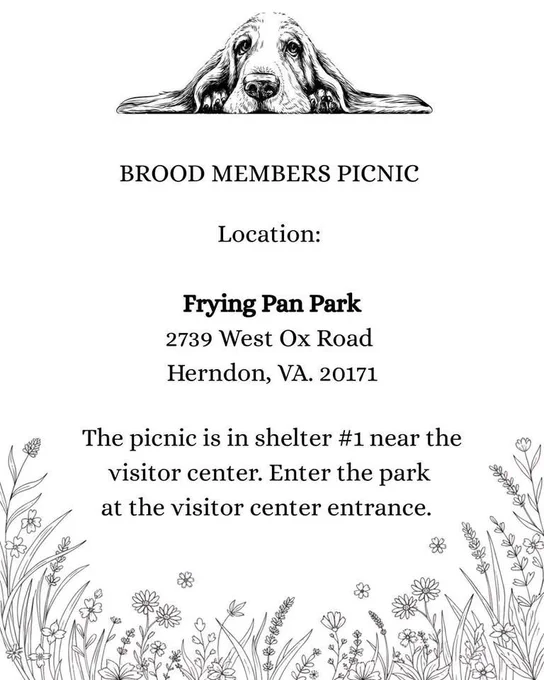 BROOD MEMBERS PICNIC

Location:

Frying Pan Park
2739 West Ox Road
Herndon, VA. 20171

The picnic is in shelter #1 near the visitor center. Enter the park at the visitor center entrance.